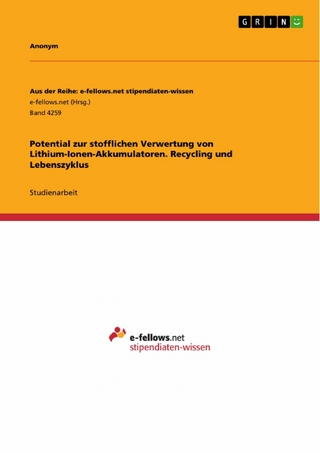 GRIN

Anonym

Aus der Reihe: e-fellows.net stipendiaten-wissen
e-fellows.net (Hrsg.)
Band 4259

Potential zur stofflichen Verwertung von Lithium-Ionen-Akkumulatoren. Recycling und Lebenszyklus

Studienarbeit

e-fellows.net
stipendiaten-wissen